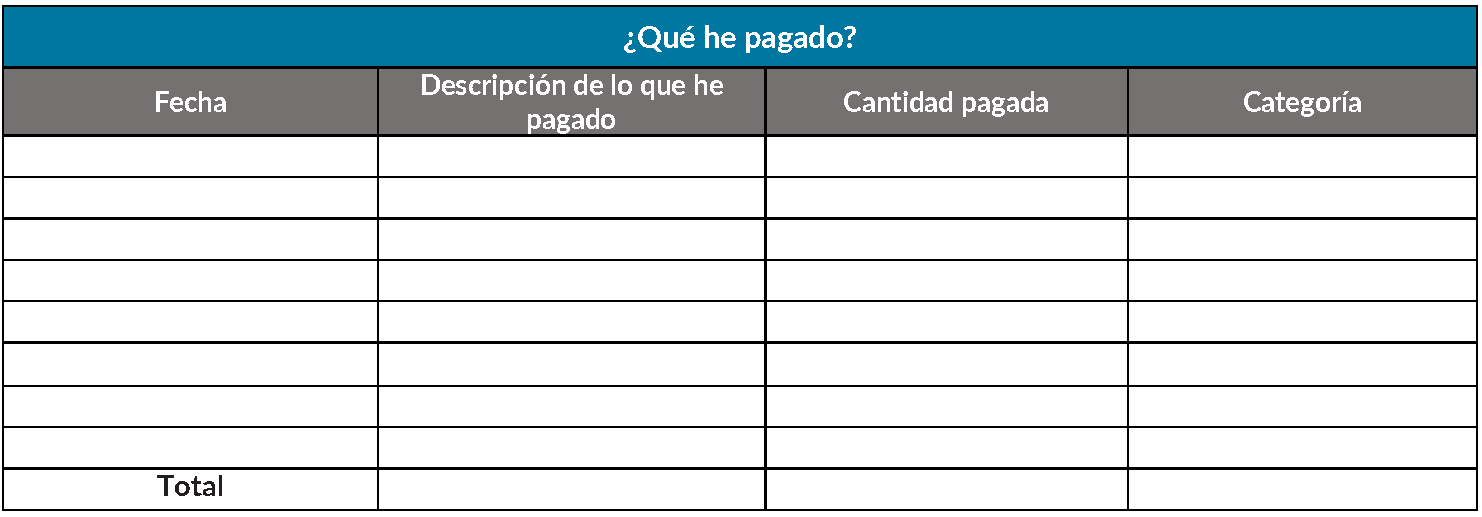 | ¿Qué he pagado? | | | |
|---|---|---|---|
| Fecha | Descripción de lo que he pagado | Cantidad pagada | Categoría |
| | | | |
| | | | |
| | | | |
| | | | |
| | | | |
| | | | |
| | | | |
| | | | |
| Total | | | |